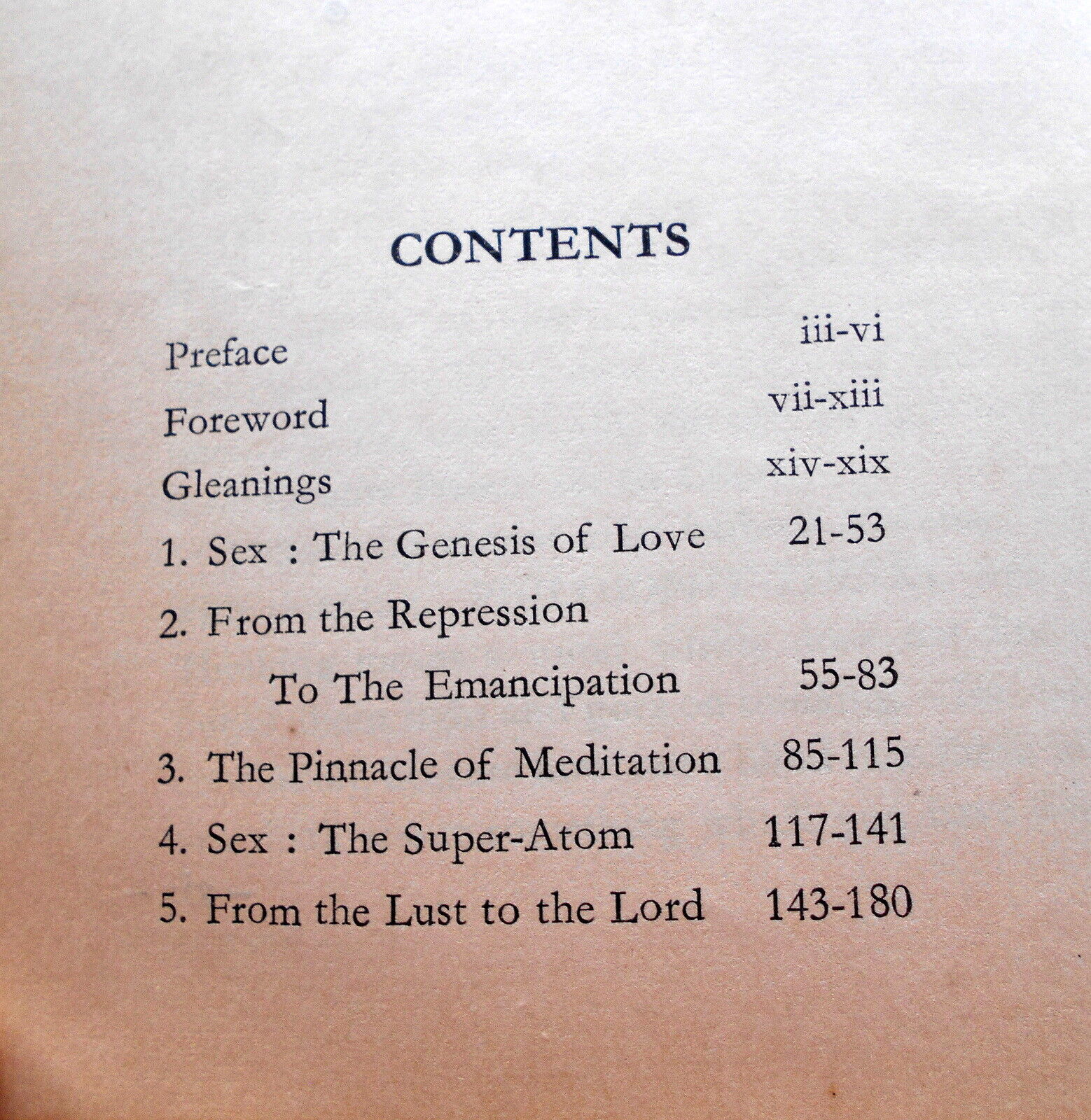 CONTENTS

Preface iii-vi

Foreword vii-xiii

Gleanings xiv-xix

1. Sex : The Genesis of Love 21-53

2. From the Repression To The Emancipation 55-83

3. The Pinnacle of Meditation 85-115

4. Sex : The Super-Atom 117-141

5. From the Lust to the Lord 143-180